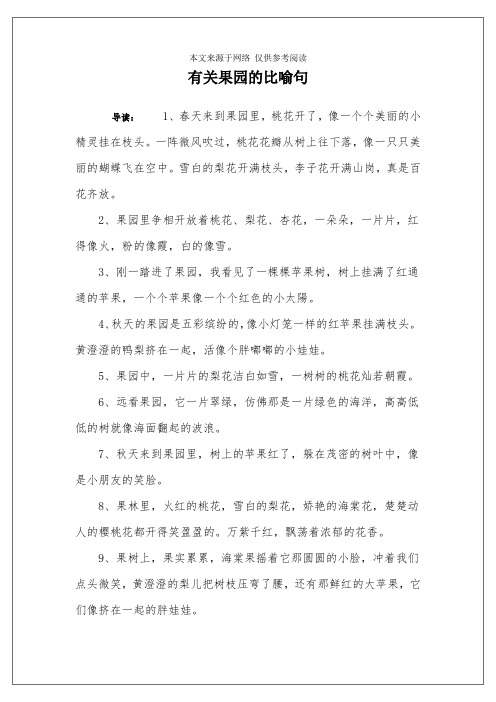 本文来源于网络 仅供参考阅读

有关果园的比喻句

导读： 1、春天来到果园里，桃花开了，像一个个美丽的小精灵挂在枝头。一阵微风吹过，桃花花瓣从树上往下落，像一只只美丽的蝴蝶飞在空中。雪白的梨花开满枝头，李子花开满山岗，真是百花齐放。

2、果园里争相开放着桃花、梨花、杏花，一朵朵，一片片，红得像火，粉的像霞，白的像雪。

3、刚一踏进了果园，我看见了一棵棵苹果树，树上挂满了红通通的苹果，一个个苹果像一个个红色的小太陽。

4、秋天的果园是五彩缤纷的，像小灯笼一样的红苹果挂满枝头。黄澄澄的鸭梨挤在一起，活像个胖嘟嘟的小娃娃。

5、果园中，一片片的梨花洁白如雪，一树树的桃花灿若朝霞。

6、远看果园，它一片翠绿，仿佛那是一片绿色的海洋，高高低低的树就像海面翻起的波浪。

7、秋天来到果园里，树上的苹果红了，躲在茂密的树叶中，像是小朋友的笑脸。

8、果林里，火红的桃花，雪白的梨花，娇艳的海棠花，楚楚动人的樱桃花都开得笑盈盈的。万紫千红，飘荡着浓郁的花香。

9、果树上，果实累累，海棠果摇着它那圆圆的小脸，冲着我们点头微笑，黄澄澄的梨儿把树枝压弯了腰，还有那鲜红的大苹果，它们像挤在一起的胖娃娃。